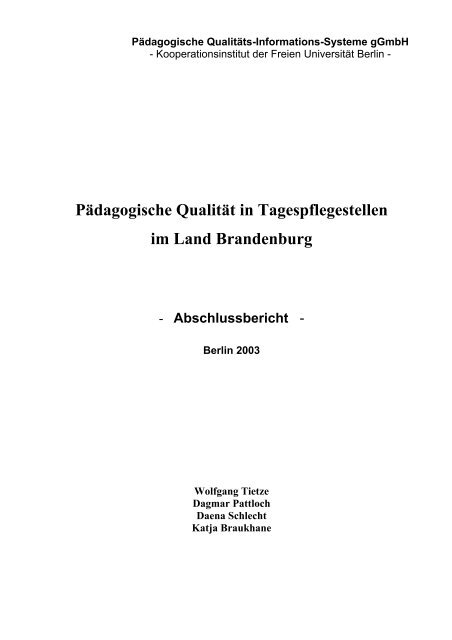 Pädagogische Qualitäts-Informations-Systeme gGmbH
- Kooperationsinstitut der Freien Universität Berlin -

Pädagogische Qualität in Tagespflegestellen im Land Brandenburg

- Abschlussbericht -

Berlin 2003

Wolfgang Tietze
Dagmar Pattloch
Daena Schlecht
Katja Braukhane